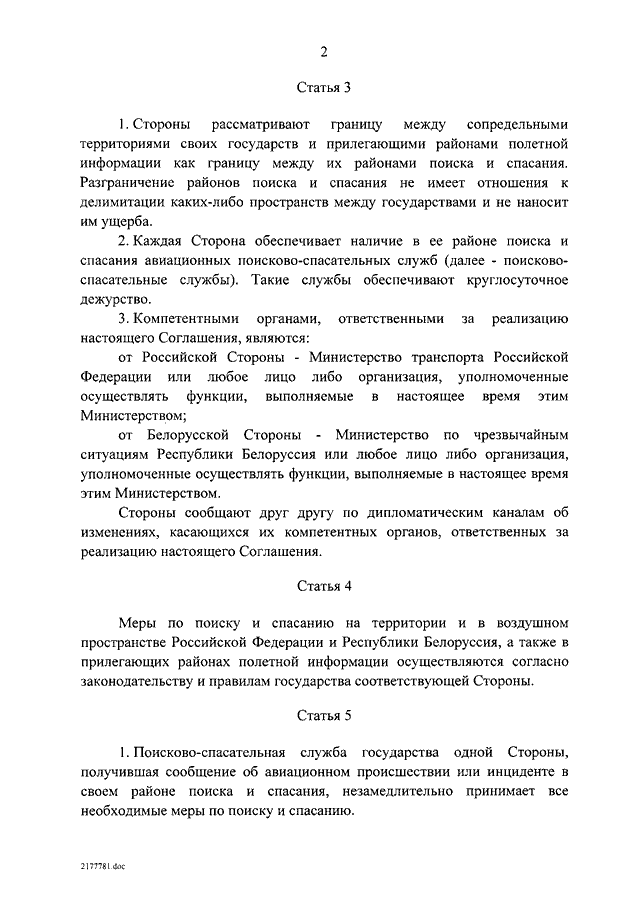 2

Статья 3

1. Стороны рассматривают границу между сопредельными территориями своих государств и прилегающими районами полетной информации как границу между их районами поиска и спасания. Разграничение районов поиска и спасания не имеет отношения к делимитации каких-либо пространств между государствами и не наносит им ущерба.

2. Каждая Сторона обеспечивает наличие в ее районе поиска и спасания авиационных поисково-спасательных служб (далее - поисково-спасательные службы). Такие службы обеспечивают круглосуточное дежурство.

3. Компетентными органами, ответственными за реализацию настоящего Соглашения, являются:

от Российской Стороны - Министерство транспорта Российской Федерации или любое лицо либо организация, уполномоченные осуществлять функции, выполняемые в настоящее время этим Министерством;

от Белорусской Стороны - Министерство по чрезвычайным ситуациям Республики Белоруссия или любое лицо либо организация, уполномоченные осуществлять функции, выполняемые в настоящее время этим Министерством.

Стороны сообщают друг другу по дипломатическим каналам об изменениях, касающихся их компетентных органов, ответственных за реализацию настоящего Соглашения.

Статья 4

Меры по поиску и спасанию на территории и в воздушном пространстве Российской Федерации и Республики Белоруссия, а также в прилегающих районах полетной информации осуществляются согласно законодательству и правилам государства соответствующей Стороны.

Статья 5

1. Поисково-спасательная служба государства одной Стороны, получившая сообщение об авиационном происшествии или инциденте в своем районе поиска и спасания, незамедлительно принимает все необходимые меры по поиску и спасанию.

2177781.doc